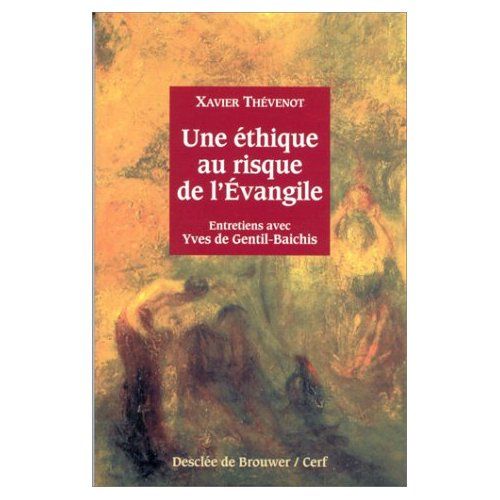 XAVIER THÉVENOT

Une éthique au risque de l'Évangile

Entretiens avec Yves de Gentil-Baichis

Desclée de Brouwer / Cerf